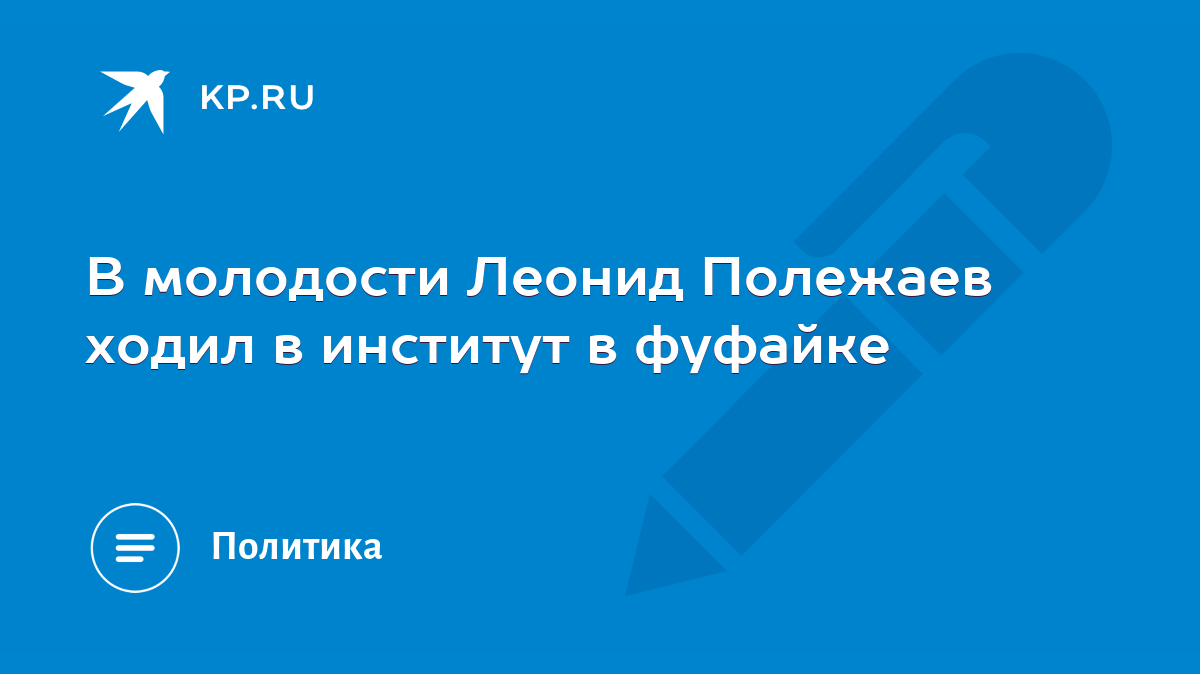 KP.RU

В молодости Леонид Полежаев ходил в институт в фуфайке

Политика